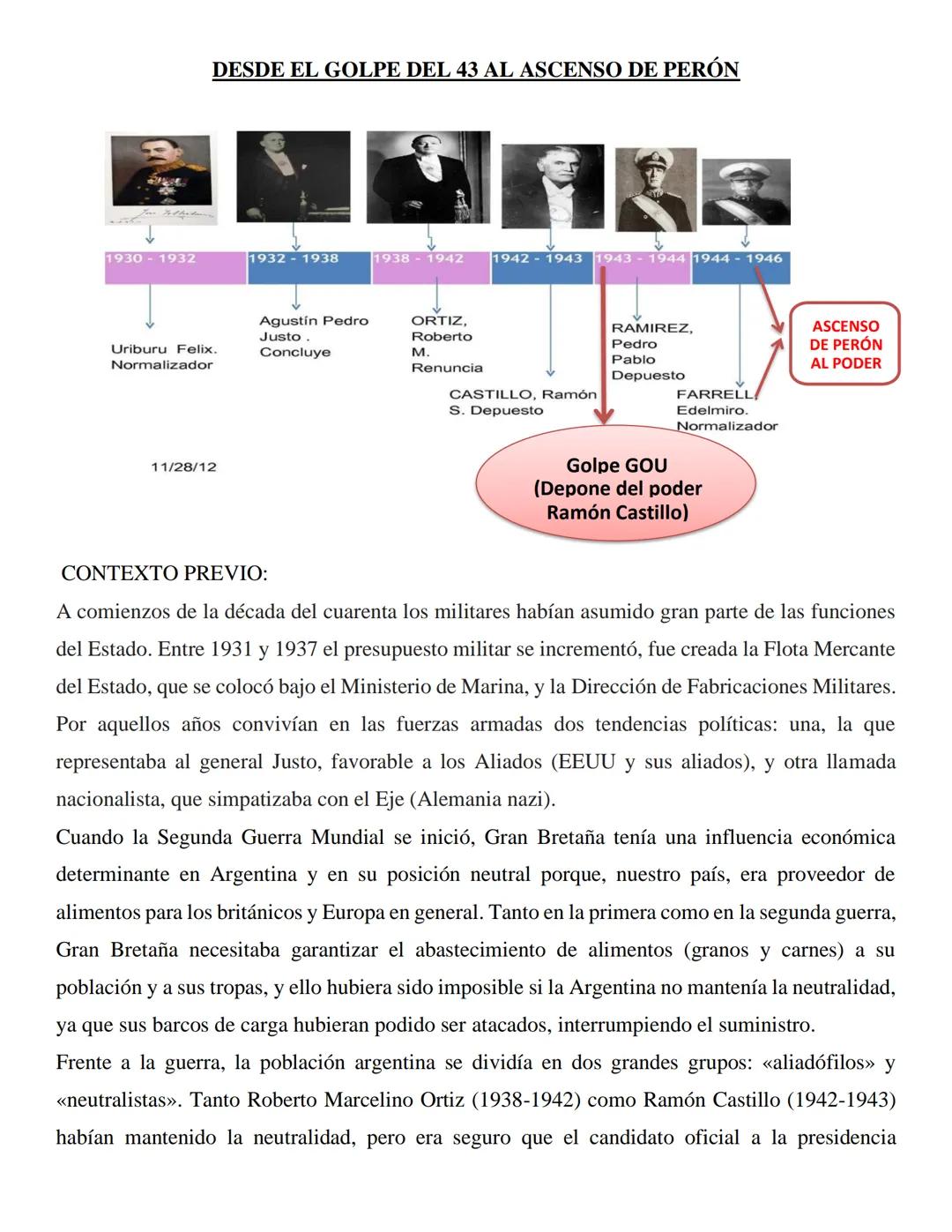 DESDE EL GOLPE DEL 43 AL ASCENSO DE PERÓN

1930 - 1932
1932 - 1938
1938 - 1942
1942 - 1943
1943 - 1944
1944 - 1946

Uriburu Felix. Normalizador

Agustín Pedro Justo . Concluye

ORTIZ, Roberto M. Renuncia

CASTILLO, Ramón S. Depuesto

RAMIREZ, Pedro Pablo Depuesto

FARRELL, Edelmiro. Normalizador

ASCENSO DE PERÓN AL PODER

11/28/12

Golpe GOU (Depone del poder Ramón Castillo)

CONTEXTO PREVIO:

A comienzos de la década del cuarenta los militares habían asumido gran parte de las funciones del Estado. Entre 1931 y 1937 el presupuesto militar se incrementó, fue creada la Flota Mercante del Estado, que se colocó bajo el Ministerio de Marina, y la Dirección de Fabricaciones Militares. Por aquellos años convivían en las fuerzas armadas dos tendencias políticas: una, la que representaba al general Justo, favorable a los Aliados (EEUU y sus aliados), y otra llamada nacionalista, que simpatizaba con el Eje (Alemania nazi).

Cuando la Segunda Guerra Mundial se inició, Gran Bretaña tenía una influencia económica determinante en Argentina y en su posición neutral porque, nuestro país, era proveedor de alimentos para los británicos y Europa en general. Tanto en la primera como en la segunda guerra, Gran Bretaña necesitaba garantizar el abastecimiento de alimentos (granos y carnes) a su población y a sus tropas, y ello hubiera sido imposible si la Argentina no mantenía la neutralidad, ya que sus barcos de carga hubieran podido ser atacados, interrumpiendo el suministro.

Frente a la guerra, la población argentina se dividía en dos grandes grupos: «aliadófilos» y «neutralistas». Tanto Roberto Marcelino Ortiz (1938-1942) como Ramón Castillo (1942-1943) habían mantenido la neutralidad, pero era seguro que el candidato oficial a la presidencia